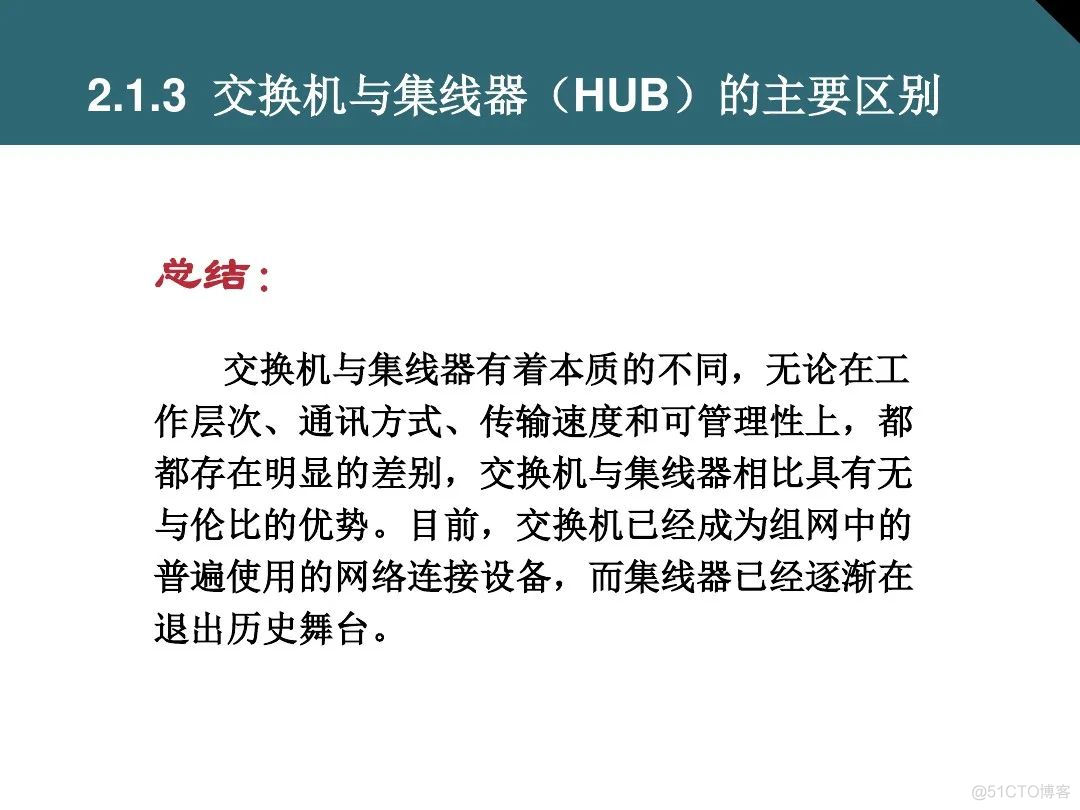 2.1.3 交换机与集线器（HUB）的主要区别

总结：

交换机与集线器有着本质的不同，无论在工作层次、通讯方式、传输速度和可管理性上，都都存在明显的差别，交换机与集线器相比具有无与伦比的优势。目前，交换机已经成为组网中的普遍使用的网络连接设备，而集线器已经逐渐在退出历史舞台。

@51CTO博客